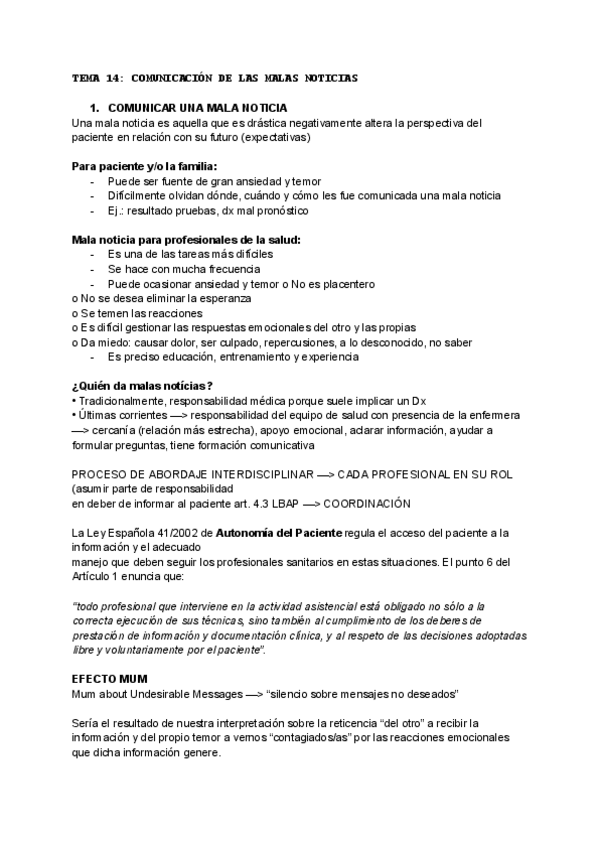 TEMA 14: COMUNICACIÓN DE LAS MALAS NOTICIAS

1. COMUNICAR UNA MALA NOTICIA
Una mala noticia es aquella que es drástica negativamente altera la perspectiva del paciente en relación con su futuro (expectativas)

Para paciente y/o la familia:
- Puede ser fuente de gran ansiedad y temor
- Difícilmente olvidan dónde, cuándo y cómo les fue comunicada una mala noticia
- Ej.: resultado pruebas, dx mal pronóstico

Mala noticia para profesionales de la salud:
- Es una de las tareas más difíciles
- Se hace con mucha frecuencia
- Puede ocasionar ansiedad y temor o No es placentero
o No se desea eliminar la esperanza
o Se temen las reacciones
o Es difícil gestionar las respuestas emocionales del otro y las propias
o Da miedo: causar dolor, ser culpado, repercusiones, a lo desconocido, no saber
- Es preciso educación, entrenamiento y experiencia

¿Quién da malas noticias?
• Tradicionalmente, responsabilidad médica porque suele implicar un Dx
• Últimas corrientes —> responsabilidad del equipo de salud con presencia de la enfermera —> cercanía (relación más estrecha), apoyo emocional, aclarar información, ayudar a formular preguntas, tiene formación comunicativa

PROCESO DE ABORDAJE INTERDISCIPLINAR —> CADA PROFESIONAL EN SU ROL (asumir parte de responsabilidad
en deber de informar al paciente art. 4.3 LBAP —> COORDINACIÓN

La Ley Española 41/2002 de Autonomía del Paciente regula el acceso del paciente a la información y el adecuado
manejo que deben seguir los profesionales sanitarios en estas situaciones. El punto 6 del Artículo 1 enuncia que:

"todo profesional que interviene en la actividad asistencial está obligado no sólo a la correcta ejecución de sus técnicas, sino también al cumplimiento de los deberes de prestación de información y documentación clínica, y al respeto de las decisiones adoptadas libre y voluntariamente por el paciente".

EFECTO MUM
Mum about Undesirable Messages —> "silencio sobre mensajes no deseados"

Sería el resultado de nuestra interpretación sobre la reticencia "del otro" a recibir la información y del propio temor a vernos "contagiados/as" por las reacciones emocionales que dicha información genere.